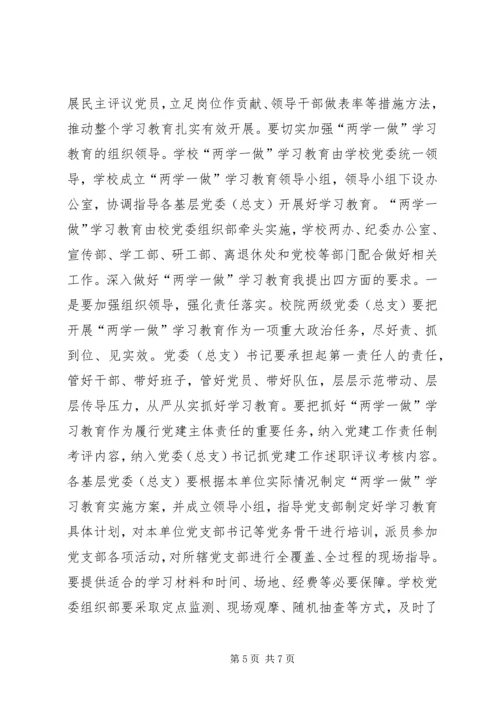 展民主评议党员，立足岗位作贡献、领导干部做表率等措施方法，推动整个学习教育扎实有效开展。要切实加强“两学一做”学习教育的组织领导。学校“两学一做”学习教育由学校党委统一领导，学校成立“两学一做”学习教育领导小组，领导小组下设办公室，协调指导各基层党委（总支）开展好学习教育。“两学一做”学习教育由校党委组织部牵头实施，学校两办、纪委办公室、宣传部、学工部、研工部、离退休处和党校等部门配合做好相关工作。深入做好“两学一做”学习教育我提出四方面的要求。一是要加强组织领导，强化责任落实。校院两级党委（总支）要把开展“两学一做”学习教育作为一项重大政治任务，尽好责、抓到位、见实效。党委（总支）书记要承担起第一责任人的责任，管好干部、带好班子，管好党员、带好队伍，层层示范带动、层层传导压力，从严从实抓好学习教育。要把抓好“两学一做”学习教育作为履行党建主体责任的重要任务，纳入党建工作责任制考评内容，纳入党委（总支）书记抓党建工作述职评议考核内容。各基层党委（总支）要根据本单位实际情况制定“两学一做”学习教育实施方案，并成立领导小组，指导党支部制定好学习教育具体计划，对本单位党支部书记等党务骨干进行培训，派员参加党支部各项活动，对所辖党支部进行全覆盖、全过程的现场指导。要提供适合的学习材料和时间、场地、经费等必要保障。学校党委组织部要采取定点监测、现场观摩、随机抽查等方式，及时了

第 5 页 共 7 页